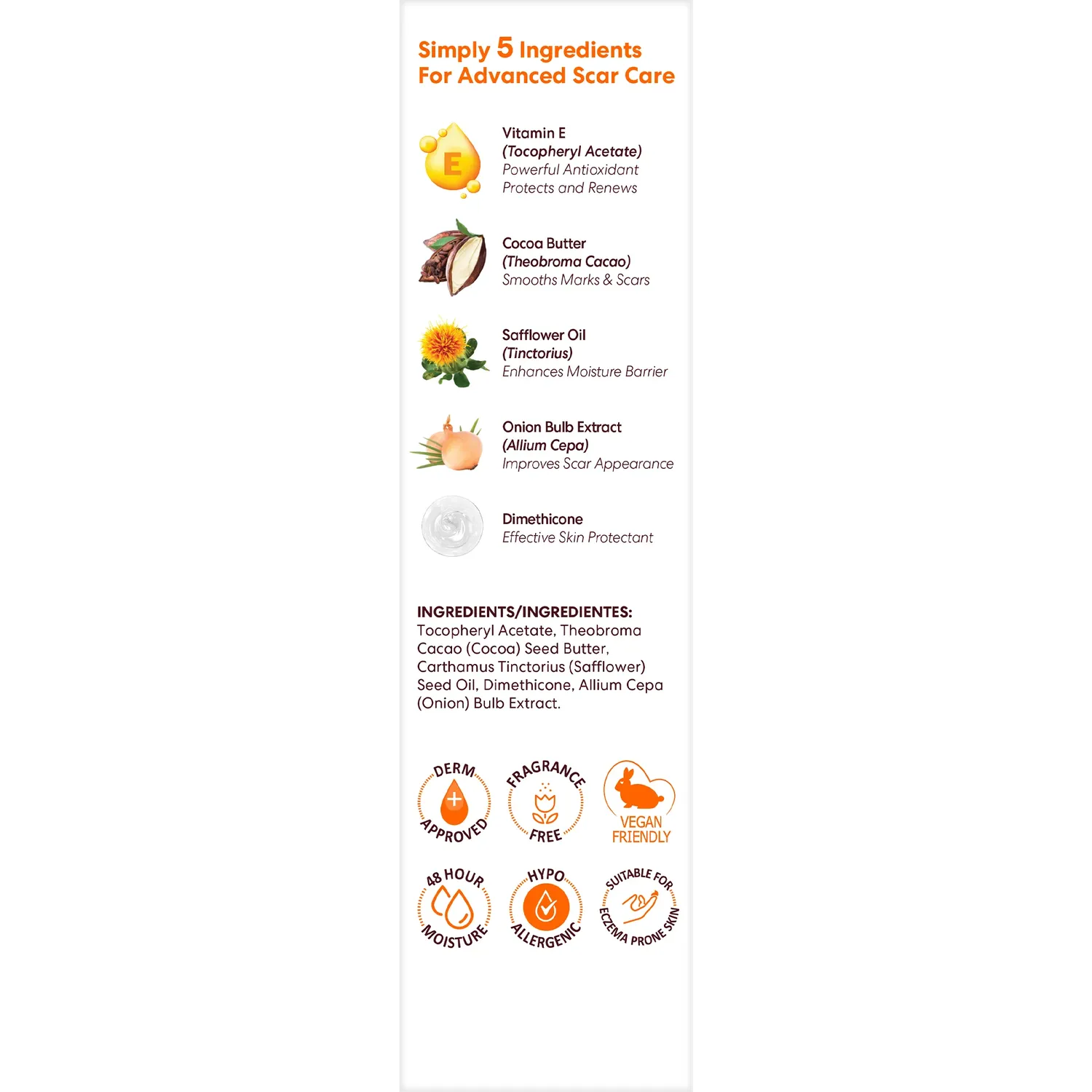 Simply 5 Ingredients
For Advanced Scar Care

E

Vitamin E
(Tocopheryl Acetate)
Powerful Antioxidant
Protects and Renews

Cocoa Butter
(Theobroma Cacao)
Smooths Marks & Scars

Safflower Oil
(Tinctorius)
Enhances Moisture Barrier

Onion Bulb Extract
(Allium Cepa)
Improves Scar Appearance

Dimethicone
Effective Skin Protectant

INGREDIENTS/INGREDIENTES:
Tocopheryl Acetate, Theobroma Cacao (Cocoa) Seed Butter, Carthamus Tinctorius (Safflower) Seed Oil, Dimethicone, Allium Cepa (Onion) Bulb Extract.

DERM APPROVED

FRAGRANCE FREE

VEGAN FRIENDLY

48 HOUR MOISTURE

HYPO ALLERGENIC

SUITABLE FOR ECZEMA PRONE SKIN